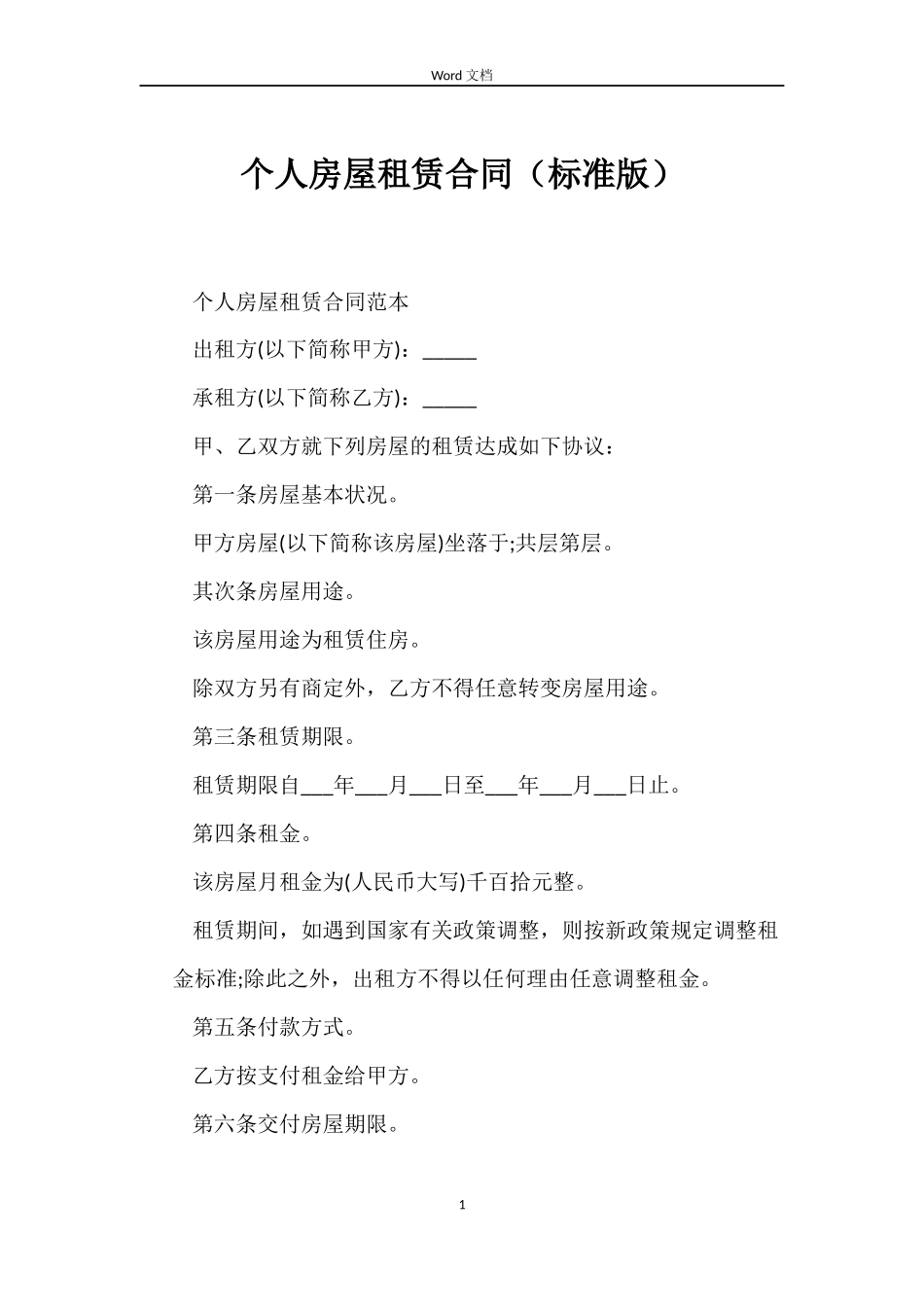 Word 文档

个人房屋租赁合同（标准版）

个人房屋租赁合同范本

出租方(以下简称甲方)：_____

承租方(以下简称乙方)：_____

甲、乙双方就下列房屋的租赁达成如下协议：

第一条房屋基本状况。

甲方房屋(以下简称该房屋)坐落于;共层第层。

其次条房屋用途。

该房屋用途为租赁住房。

除双方另有商定外，乙方不得任意转变房屋用途。

第三条租赁期限。

租赁期限自___年___月___日至___年___月___日止。

第四条租金。

该房屋月租金为(人民币大写)千百拾元整。

租赁期间，如遇到国家有关政策调整，则按新政策规定调整租金标准;除此之外，出租方不得以任何理由任意调整租金。

第五条付款方式。

乙方按支付租金给甲方。

第六条交付房屋期限。

1